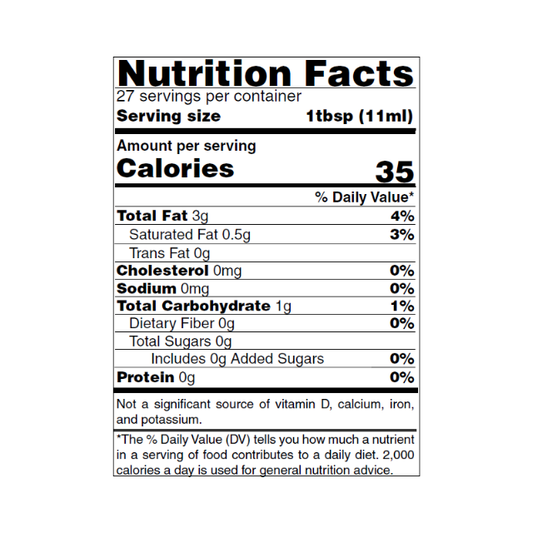 Nutrition Facts
27 servings per container
Serving size 1tbsp (11ml)

Amount per serving
Calories 35

% Daily Value*

Total Fat 3g 4%
Saturated Fat 0.5g 3%
Trans Fat 0g
Cholesterol 0mg 0%
Sodium 0mg 0%
Total Carbohydrate 1g 1%
Dietary Fiber 0g 0%
Total Sugars 0g
Includes 0g Added Sugars 0%
Protein 0g 0%

Not a significant source of vitamin D, calcium, iron, and potassium.

*The % Daily Value (DV) tells you how much a nutrient in a serving of food contributes to a daily diet. 2,000 calories a day is used for general nutrition advice.